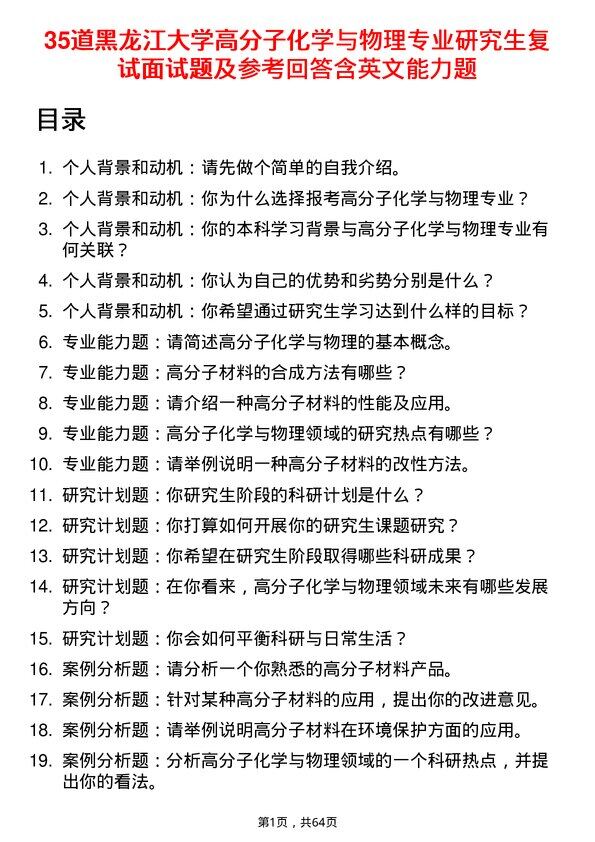 35道黑龙江大学高分子化学与物理专业研究生复试面试题及参考回答含英文能力题

目录

1. 个人背景和动机：请先做个简单的自我介绍。
2. 个人背景和动机：你为什么选择报考高分子化学与物理专业？
3. 个人背景和动机：你的本科学习背景与高分子化学与物理专业有何关联？
4. 个人背景和动机：你认为自己的优势和劣势分别是什么？
5. 个人背景和动机：你希望通过研究生学习达到什么样的目标？
6. 专业能力题：请简述高分子化学与物理的基本概念。
7. 专业能力题：高分子材料的合成方法有哪些？
8. 专业能力题：请介绍一种高分子材料的性能及应用。
9. 专业能力题：高分子化学与物理领域的研究热点有哪些？
10. 专业能力题：请举例说明一种高分子材料的改性方法。
11. 研究计划题：你研究生阶段的科研计划是什么？
12. 研究计划题：你打算如何开展你的研究生课题研究？
13. 研究计划题：你希望在研究生阶段取得哪些科研成果？
14. 研究计划题：在你看来，高分子化学与物理领域未来有哪些发展方向？
15. 研究计划题：你会如何平衡科研与日常生活？
16. 案例分析题：请分析一个你熟悉的高分子材料产品。
17. 案例分析题：针对某种高分子材料的应用，提出你的改进意见。
18. 案例分析题：请举例说明高分子材料在环境保护方面的应用。
19. 案例分析题：分析高分子化学与物理领域的一个科研热点，并提出你的看法。

第1页，共64页